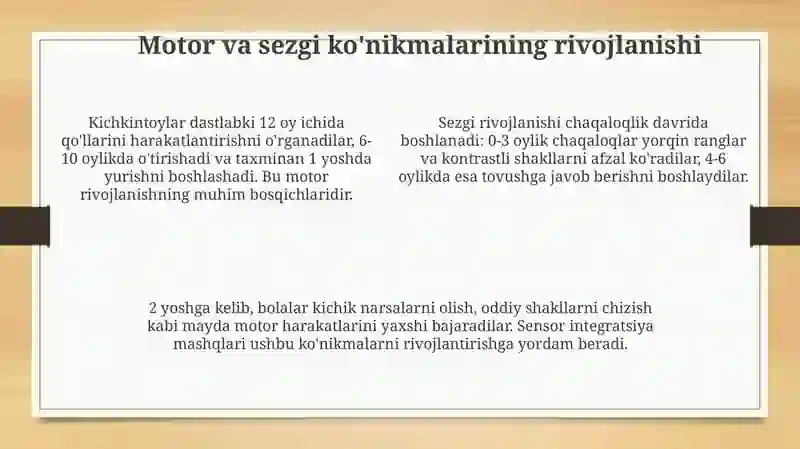 Motor va sezgi ko'nikmalarining rivojlanishi

Kichkintoylar dastlabki 12 oy ichida qo'llarini harakatlantirishni o'rganadilar, 6-10 oylikda o'tirishadi va taxminan 1 yoshda yurishni boshlashadi. Bu motor rivojlanishning muhim bosqichlaridir.

Sezgi rivojlanishi chaqaloqlik davrida boshlanadi: 0-3 oylik chaqaloqlar yorqin ranglar va kontrastli shakllarni afzal ko'radilar, 4-6 oylikda esa tovushga javob berishni boshlaydilar.

2 yoshga kelib, bolalar kichik narsalarni olish, oddiy shakllarni chizish kabi mayda motor harakatlarini yaxshi bajaradilar. Sensor integratsiya mashqlari ushbu ko'nikmalarni rivojlantirishga yordam beradi.